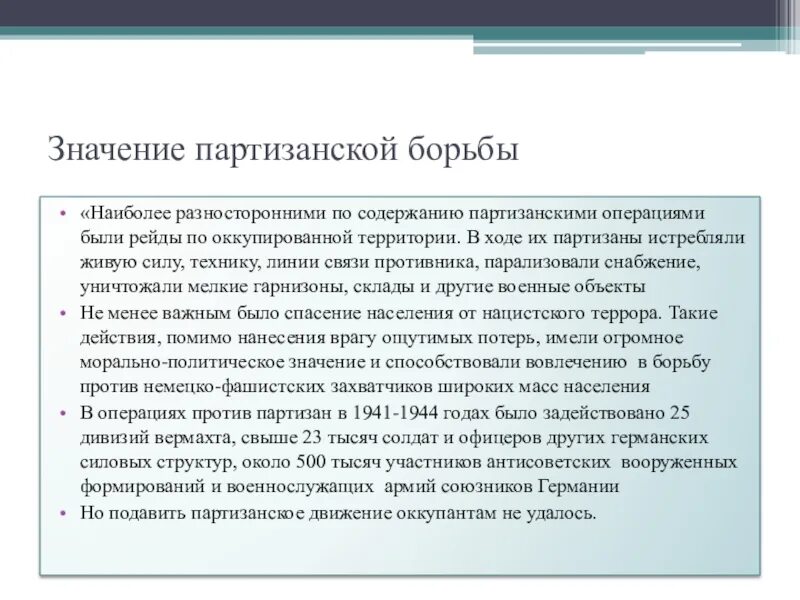 Значение партизанской борьбы

• «Наиболее разносторонними по содержанию партизанскими операциями были рейды по оккупированной территории. В ходе их партизаны истребляли живую силу, технику, линии связи противника, парализовали снабжение, уничтожали мелкие гарнизоны, склады и другие военные объекты

• Не менее важным было спасение населения от нацистского террора. Такие действия, помимо нанесения врагу ощутимых потерь, имели огромное морально-политическое значение и способствовали вовлечению в борьбу против немецко-фашистских захватчиков широких масс населения

• В операциях против партизан в 1941-1944 годах было задействовано 25 дивизий вермахта, свыше 23 тысяч солдат и офицеров других германских силовых структур, около 500 тысяч участников антисоветских вооруженных формирований и военнослужащих армий союзников Германии

• Но подавить партизанское движение оккупантам не удалось.